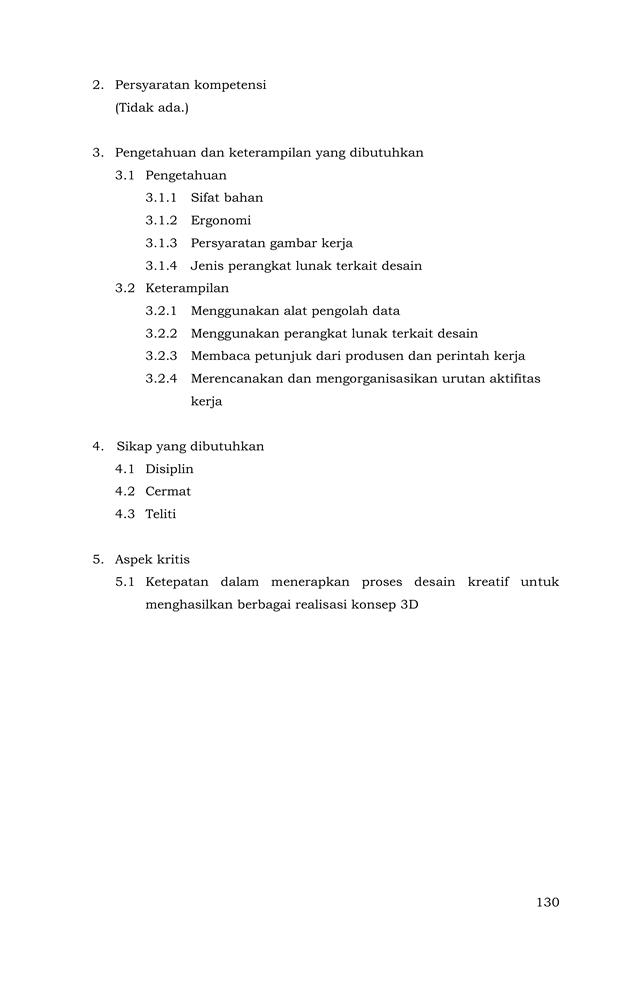 2. Persyaratan kompetensi
(Tidak ada.)

3. Pengetahuan dan keterampilan yang dibutuhkan
3.1 Pengetahuan
3.1.1 Sifat bahan
3.1.2 Ergonomi
3.1.3 Persyaratan gambar kerja
3.1.4 Jenis perangkat lunak terkait desain
3.2 Keterampilan
3.2.1 Menggunakan alat pengolah data
3.2.2 Menggunakan perangkat lunak terkait desain
3.2.3 Membaca petunjuk dari produsen dan perintah kerja
3.2.4 Merencanakan dan mengorganisasikan urutan aktifitas kerja

4. Sikap yang dibutuhkan
4.1 Disiplin
4.2 Cermat
4.3 Teliti

5. Aspek kritis
5.1 Ketepatan dalam menerapkan proses desain kreatif untuk menghasilkan berbagai realisasi konsep 3D

130